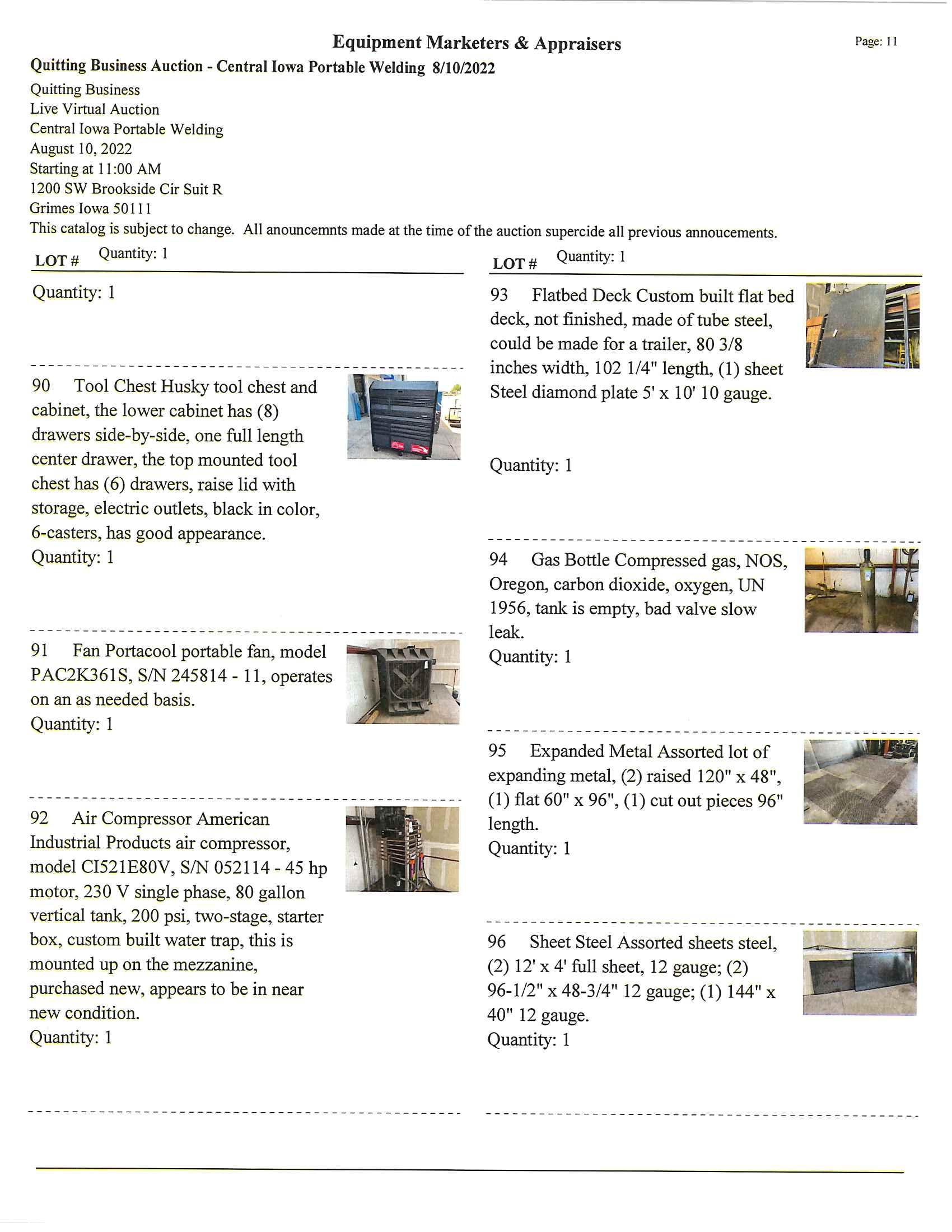 Equipment Marketers & Appraisers

Page: 11

Quitting Business Auction - Central Iowa Portable Welding 8/10/2022

Quitting Business
Live Virtual Auction
Central Iowa Portable Welding
August 10, 2022
Starting at 11:00 AM
1200 SW Brookside Cir Suit R
Grimes Iowa 50111
This catalog is subject to change. All anouncemnts made at the time of the auction supercide all previous annoucements.

LOT # Quantity: 1

Quantity: 1

90 Tool Chest Husky tool chest and cabinet, the lower cabinet has (8) drawers side-by-side, one full length center drawer, the top mounted tool chest has (6) drawers, raise lid with storage, electric outlets, black in color, 6-casters, has good appearance.
Quantity: 1

91 Fan Portacool portable fan, model PAC2K361S, S/N 245814 - 11, operates on an as needed basis.
Quantity: 1

92 Air Compressor American Industrial Products air compressor, model CI521E80V, S/N 052114 - 45 hp motor, 230 V single phase, 80 gallon vertical tank, 200 psi, two-stage, starter box, custom built water trap, this is mounted up on the mezzanine, purchased new, appears to be in near new condition.
Quantity: 1

LOT # Quantity: 1

93 Flatbed Deck Custom built flat bed deck, not finished, made of tube steel, could be made for a trailer, 80 3/8 inches width, 102 1/4" length, (1) sheet Steel diamond plate 5' x 10' 10 gauge.

Quantity: 1

94 Gas Bottle Compressed gas, NOS, Oregon, carbon dioxide, oxygen, UN 1956, tank is empty, bad valve slow leak.
Quantity: 1

95 Expanded Metal Assorted lot of expanding metal, (2) raised 120" x 48", (1) flat 60" x 96", (1) cut out pieces 96" length.
Quantity: 1

96 Sheet Steel Assorted sheets steel, (2) 12' x 4' full sheet, 12 gauge; (2) 96-1/2" x 48-3/4" 12 gauge; (1) 144" x 40" 12 gauge.
Quantity: 1